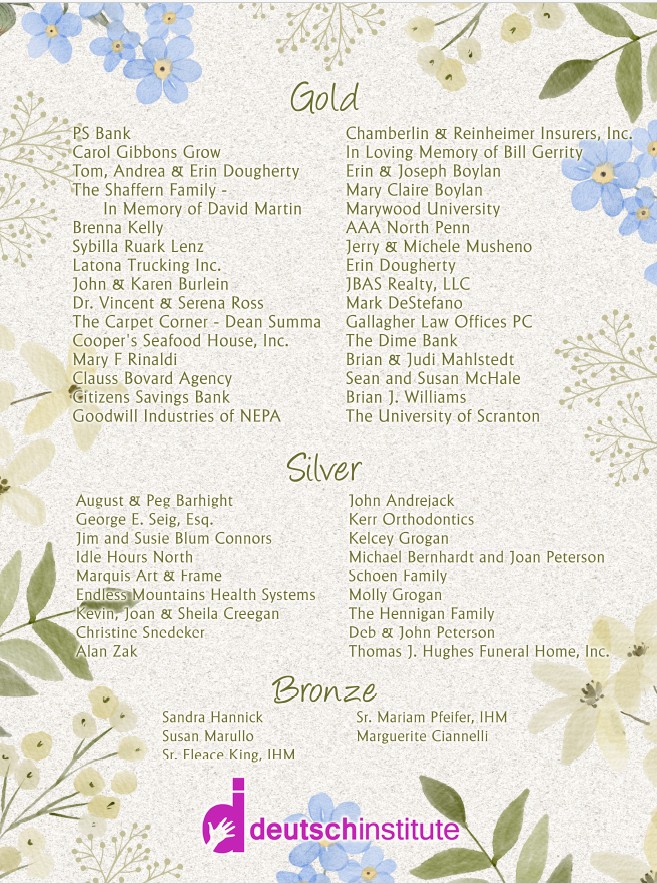 Gold

PS Bank
Carol Gibbons Grow
Tom, Andrea & Erin Dougherty
The Shaffern Family -
In Memory of David Martin
Brenna Kelly
Sybilla Ruark Lenz
Latona Trucking Inc.
John & Karen Burlein
Dr. Vincent & Serena Ross
The Carpet Corner - Dean Summa
Cooper's Seafood House, Inc.
Mary F Rinaldi
Clauss Bovard Agency
Citizens Savings Bank
Goodwill Industries of NEPA

Chamberlin & Reinheimer Insurers, Inc.
In Loving Memory of Bill Gerrity
Erin & Joseph Boylan
Mary Claire Boylan
Marywood University
AAA North Penn
Jerry & Michele Musheno
Erin Dougherty
JBAS Realty, LLC
Mark DeStefano
Gallagher Law Offices PC
The Dime Bank
Brian & Judi Mahlstedt
Sean and Susan McHale
Brian J. Williams
The University of Scranton

Silver

August & Peg Barhight
George E. Seig, Esq.
Jim and Susie Blum Connors
Idle Hours North
Marquis Art & Frame
Endless Mountains Health Systems
Kevin, Joan & Sheila Creegan
Christine Snedeker
Alan Zak

John Andrejack
Kerr Orthodontics
Kelcey Grogan
Michael Bernhardt and Joan Peterson
Schoen Family
Molly Grogan
The Hennigan Family
Deb & John Peterson
Thomas J. Hughes Funeral Home, Inc.

Bronze

Sandra Hannick
Susan Marullo
Sr. Fleace King, IHM

Sr. Mariam Pfeifer, IHM
Marguerite Ciannelli

deutschinstitute